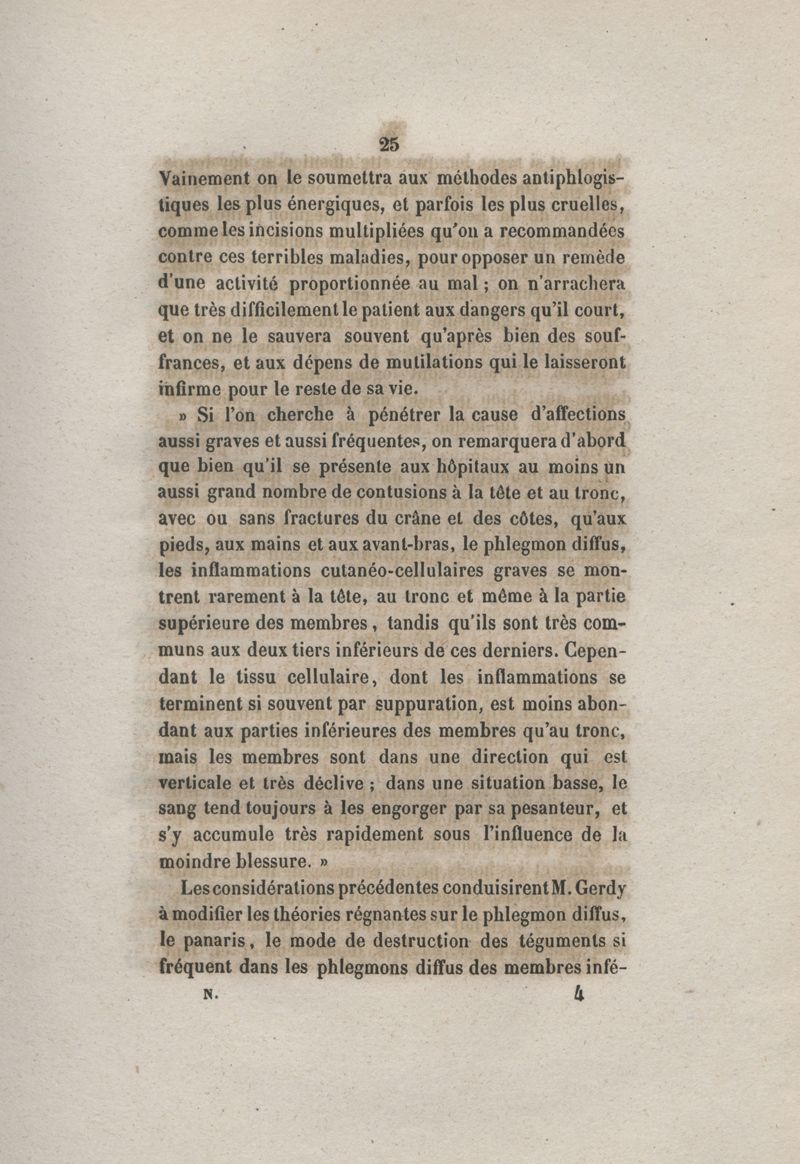 25

Vainement on le soumettra aux méthodes antiphlogistiques les plus énergiques, et parfois les plus cruelles, comme les incisions multipliées qu'on a recommandées contre ces terribles maladies, pour opposer un remède d'une activité proportionnée au mal ; on n'arrachera que très difficilement le patient aux dangers qu'il court, et on ne le sauvera souvent qu'après bien des souffrances, et aux dépens de mutilations qui le laisseront infirme pour le reste de sa vie.

» Si l'on cherche à pénétrer la cause d'affections aussi graves et aussi fréquentes, on remarquera d'abord que bien qu'il se présente aux hôpitaux au moins un aussi grand nombre de contusions à la tête et au tronc, avec ou sans fractures du crâne et des côtes, qu'aux pieds, aux mains et aux avant-bras, le phlegmon diffus, les inflammations cutanéo-cellulaires graves se montrent rarement à la tête, au tronc et même à la partie supérieure des membres, tandis qu'ils sont très communs aux deux tiers inférieurs de ces derniers. Cependant le tissu cellulaire, dont les inflammations se terminent si souvent par suppuration, est moins abondant aux parties inférieures des membres qu'au tronc, mais les membres sont dans une direction qui est verticale et très déclive ; dans une situation basse, le sang tend toujours à les engorger par sa pesanteur, et s'y accumule très rapidement sous l'influence de la moindre blessure. »

Les considérations précédentes conduisirent M. Gerdy à modifier les théories régnantes sur le phlegmon diffus, le panaris, le mode de destruction des téguments si fréquent dans les phlegmons diffus des membres infé-

N. 4